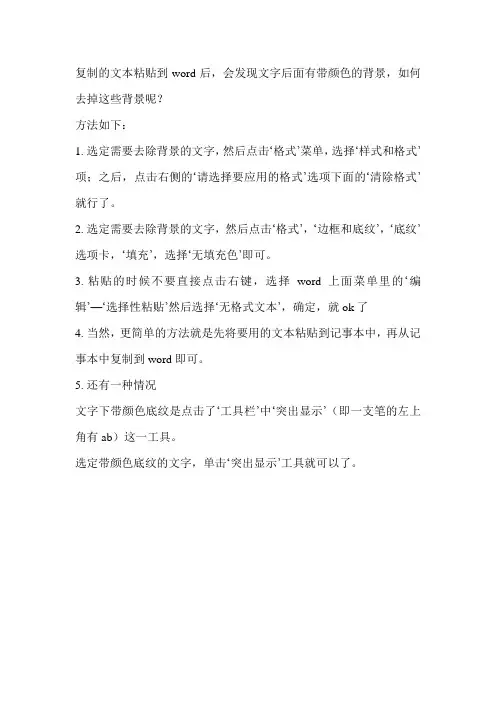 复制的文本粘贴到 word 后，会发现文字后面有带颜色的背景，如何去掉这些背景呢？

方法如下：

1. 选定需要去除背景的文字，然后点击‘格式’菜单，选择‘样式和格式’项；之后，点击右侧的‘请选择要应用的格式’选项下面的‘清除格式’就行了。

2. 选定需要去除背景的文字，然后点击‘格式’，‘边框和底纹’，‘底纹’选项卡，‘填充’，选择‘无填充色’即可。

3. 粘贴的时候不要直接点击右键，选择 word 上面菜单里的‘编辑’—‘选择性粘贴’然后选择‘无格式文本’，确定，就 ok 了

4. 当然，更简单的方法就是先将要用的文本粘贴到记事本中，再从记事本中复制到 word 即可。

5. 还有一种情况

文字下带颜色底纹是点击了‘工具栏’中‘突出显示’（即一支笔的左上角有 ab）这一工具。

选定带颜色底纹的文字，单击‘突出显示’工具就可以了。